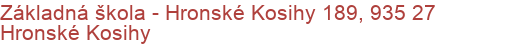 Základná škola - Hronské Kosihy 189, 935 27 Hronské Kosihy